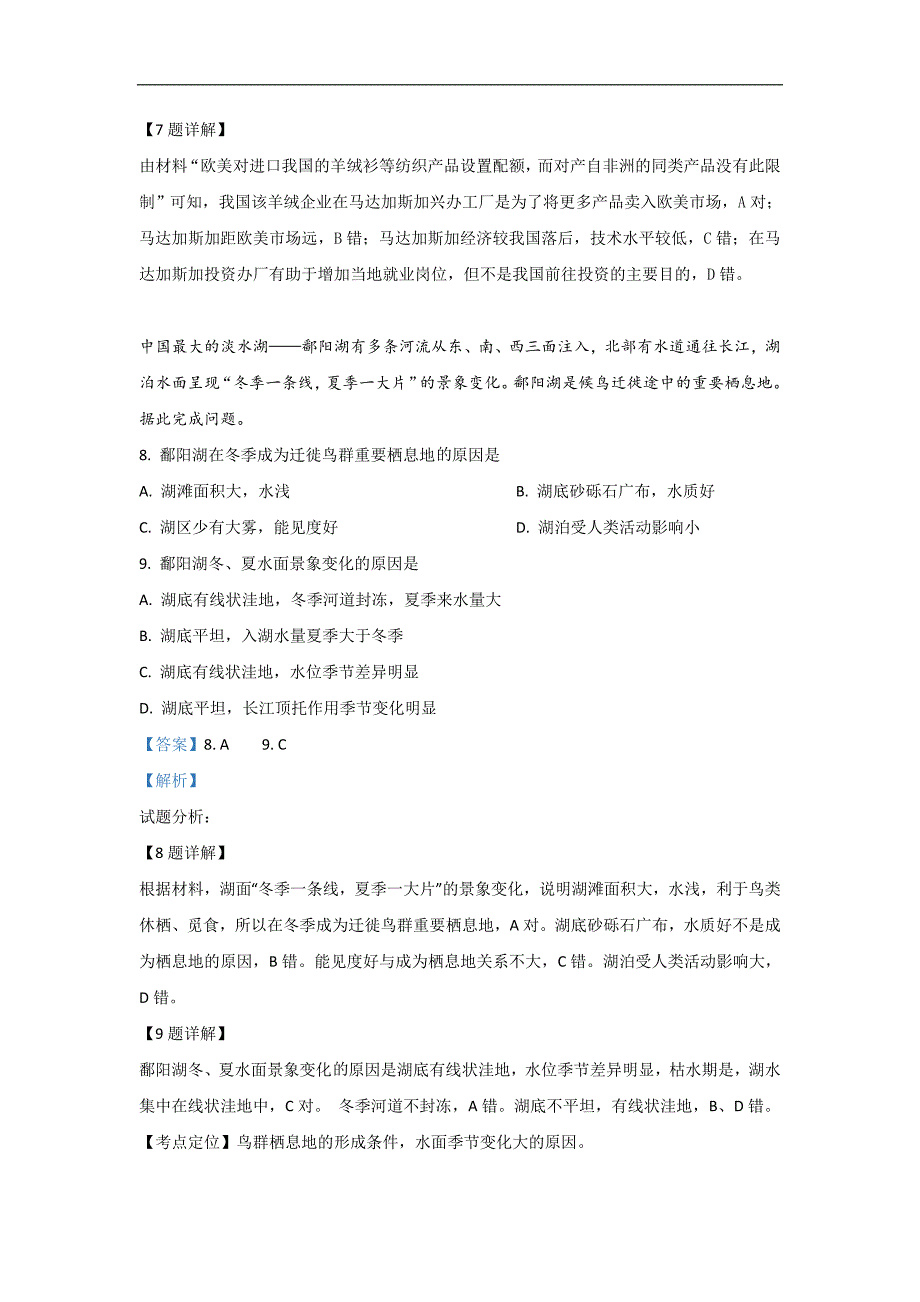 【7题详解】

由材料“欧美对进口我国的羊绒衫等纺织产品设置配额，而对产自非洲的同类产品没有此限制”可知，我国该羊绒企业在马达加斯加兴办工厂是为了将更多产品卖入欧美市场，A对；马达加斯加距欧美市场远，B错；马达加斯加经济较我国落后，技术水平较低，C错；在马达加斯加投资办厂有助于增加当地就业岗位，但不是我国前往投资的主要目的，D错。

中国最大的淡水湖——鄱阳湖有多条河流从东、南、西三面注入，北部有水道通往长江，湖泊水面呈现“冬季一条线，夏季一大片”的景象变化。鄱阳湖是候鸟迁徙途中的重要栖息地。据此完成问题。

8. 鄱阳湖在冬季成为迁徙鸟群重要栖息地的原因是

A. 湖滩面积大，水浅

B. 湖底砂砾石广布，水质好

C. 湖区少有大雾，能见度好

D. 湖泊受人类活动影响小

9. 鄱阳湖冬、夏水面景象变化的原因是

A. 湖底有线状洼地，冬季河道封冻，夏季来水量大

B. 湖底平坦，入湖水量夏季大于冬季

C. 湖底有线状洼地，水位季节差异明显

D. 湖底平坦，长江顶托作用季节变化明显

【答案】8. A　　9. C

【解析】

试题分析：

【8题详解】

根据材料，湖面“冬季一条线，夏季一大片”的景象变化，说明湖滩面积大，水浅，利于鸟类休栖、觅食，所以在冬季成为迁徙鸟群重要栖息地，A对。湖底砂砾石广布，水质好不是成为栖息地的原因，B错。能见度好与成为栖息地关系不大，C错。湖泊受人类活动影响大，D错。

【9题详解】

鄱阳湖冬、夏水面景象变化的原因是湖底有线状洼地，水位季节差异明显，枯水期是，湖水集中在线状洼地中，C对。 冬季河道不封冻，A错。湖底不平坦，有线状洼地，B、D错。

【考点定位】鸟群栖息地的形成条件，水面季节变化大的原因。